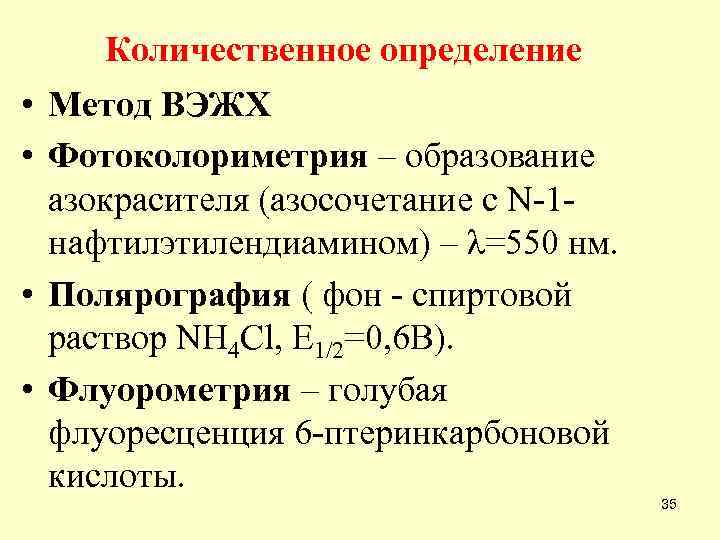 Количественное определение

• Метод ВЭЖХ

• Фотоколориметрия – образование азокрасителя (азосочетание с N-1-нафтилэтилендиамином) – $\lambda$=550 нм.

• Полярография ( фон - спиртовой раствор $NH_4Cl$, $E_{1/2}$=0,6В).

• Флуорометрия – голубая флуоресценция 6-птеринкарбоновой кислоты.

35